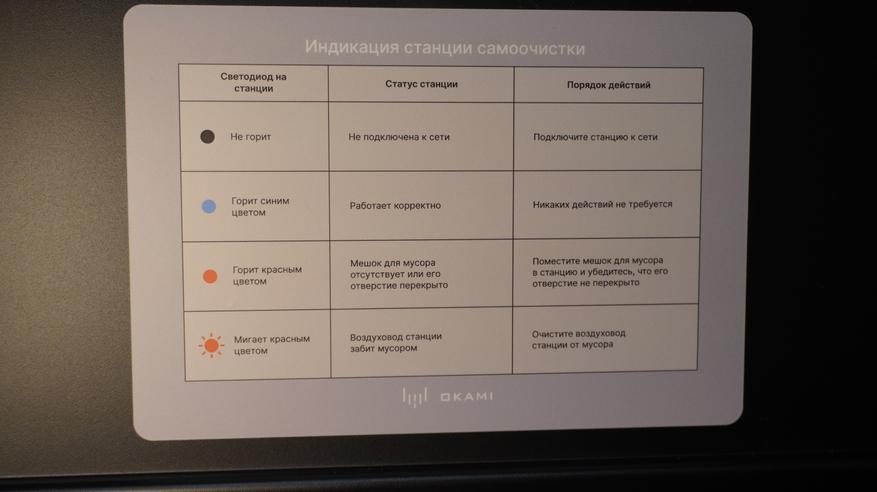 Индикация станции самоочистки

| Светодиод на станции | Статус станции | Порядок действий |
|---|---|---|
| Не горит | Не подключена к сети | Подключите станцию к сети |
| Горит синим цветом | Работает корректно | Никаких действий не требуется |
| Горит красным цветом | Мешок для мусора отсутствует или его отверстие перекрыто | Поместите мешок для мусора в станцию и убедитесь, что его отверстие не перекрыто |
| Мигает красным цветом | Воздуховод станции забит мусором | Очистите воздуховод станции от мусора |

OKAMI